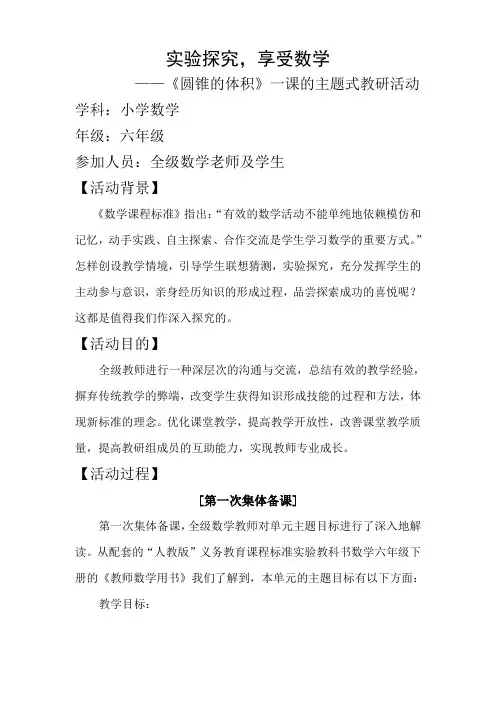 实验探究，享受数学

——《圆锥的体积》一课的主题式教研活动

学科：小学数学

年级：六年级

参加人员：全级数学老师及学生

【活动背景】

《数学课程标准》指出：“有效的数学活动不能单纯地依赖模仿和记忆，动手实践、自主探索、合作交流是学生学习数学的重要方式。”怎样创设教学情境，引导学生联想猜测，实验探究，充分发挥学生的主动参与意识，亲身经历知识的形成过程，品尝探索成功的喜悦呢？这都是值得我们作深入探究的。

【活动目的】

全级教师进行一种深层次的沟通与交流，总结有效的教学经验，摒弃传统教学的弊端，改变学生获得知识形成技能的过程和方法，体现新标准的理念。优化课堂教学，提高教学开放性，改善课堂教学质量，提高教研组成员的互助能力，实现教师专业成长。

【活动过程】

[第一次集体备课]

第一次集体备课，全级数学教师对单元主题目标进行了深入地解读。从配套的“人教版”义务教育课程标准实验教科书数学六年级下册的《教师数学用书》我们了解到，本单元的主题目标有以下方面：

教学目标：